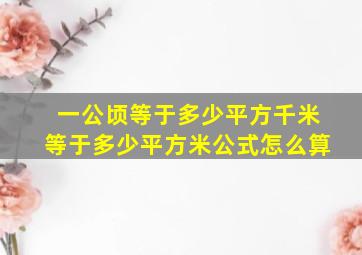 一公顷等于多少平方千米
等于多少平方米公式怎么算